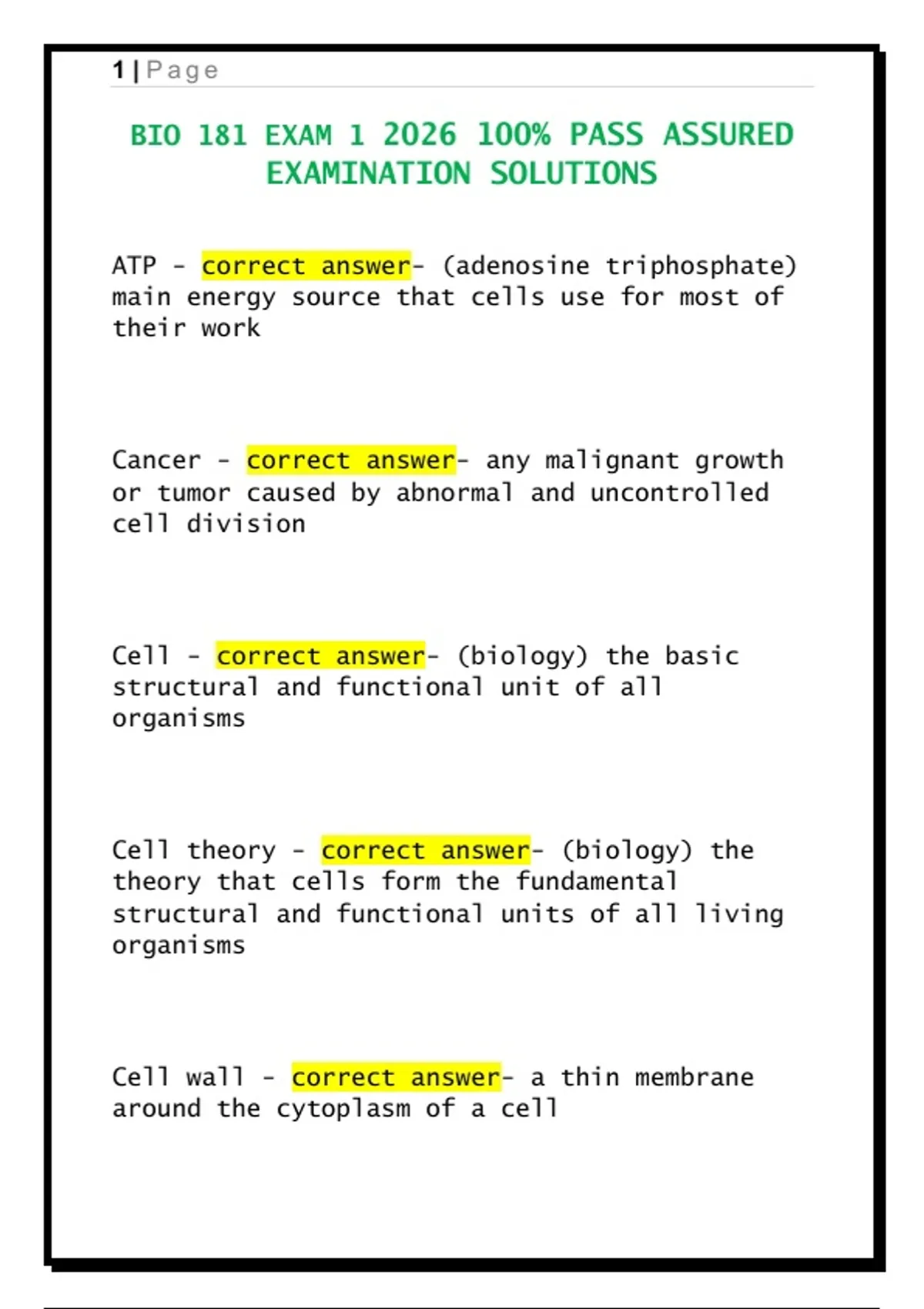 1 | Page

BIO 181 EXAM 1 2026 100% PASS ASSURED EXAMINATION SOLUTIONS

ATP - correct answer- (adenosine triphosphate) main energy source that cells use for most of their work

Cancer - correct answer- any malignant growth or tumor caused by abnormal and uncontrolled cell division

Cell - correct answer- (biology) the basic structural and functional unit of all organisms

Cell theory - correct answer- (biology) the theory that cells form the fundamental structural and functional units of all living organisms

Cell wall - correct answer- a thin membrane around the cytoplasm of a cell